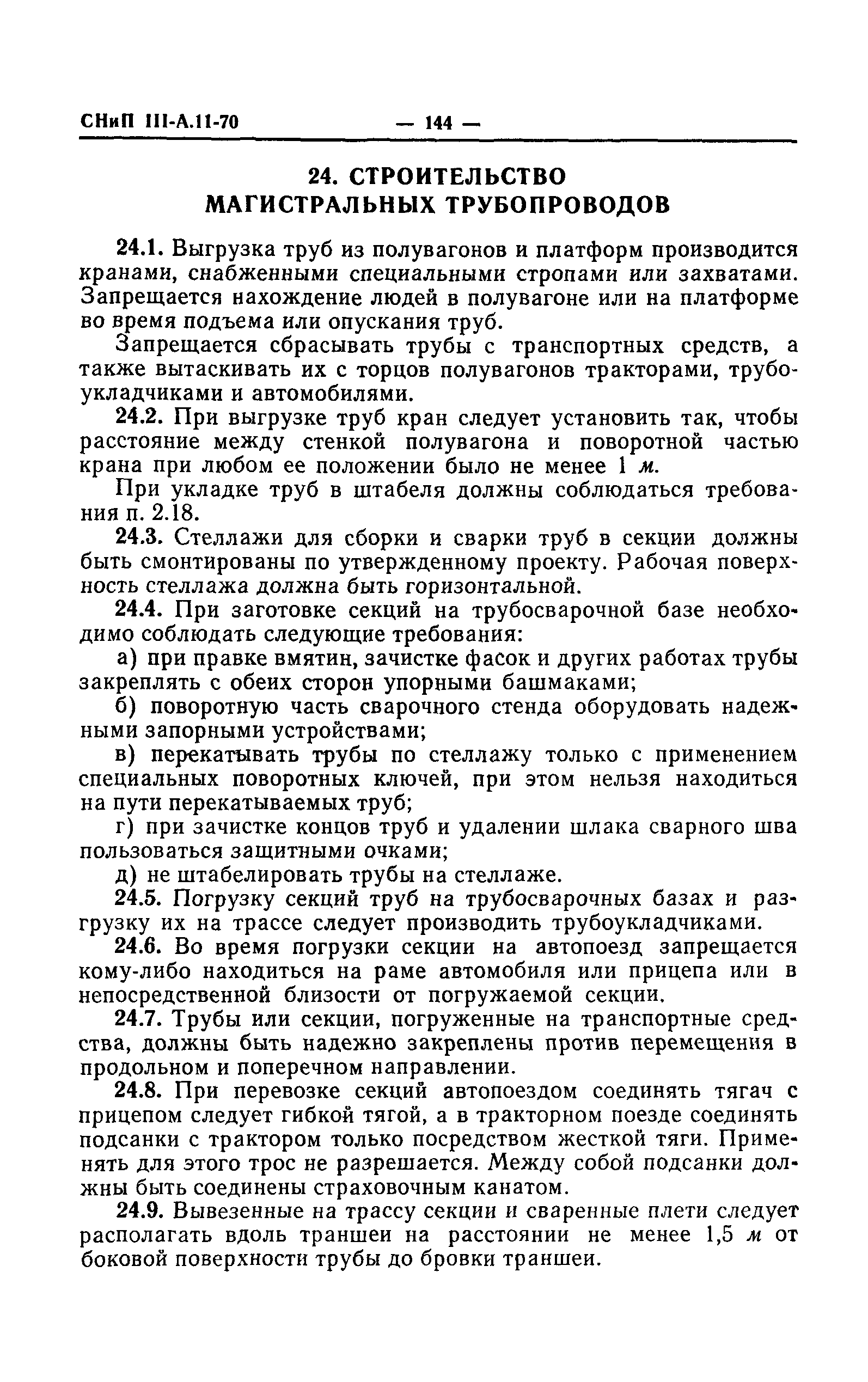 СНиП III-А.11-70 — 144 —

24. СТРОИТЕЛЬСТВО МАГИСТРАЛЬНЫХ ТРУБОПРОВОДОВ

24.1. Выгрузка труб из полувагонов и платформ производится кранами, снабженными специальными стропами или захватами. Запрещается нахождение людей в полувагоне или на платформе во время подъема или опускания труб.

Запрещается сбрасывать трубы с транспортных средств, а также вытаскивать их с торцов полувагонов тракторами, трубоукладчиками и автомобилями.

24.2. При выгрузке труб кран следует установить так, чтобы расстояние между стенкой полувагона и поворотной частью крана при любом ее положении было не менее 1 м.

При укладке труб в штабеля должны соблюдаться требования п. 2.18.

24.3. Стеллажи для сборки и сварки труб в секции должны быть смонтированы по утвержденному проекту. Рабочая поверхность стеллажа должна быть горизонтальной.

24.4. При заготовке секций на трубосварочной базе необходимо соблюдать следующие требования:

а) при правке вмятин, зачистке фасок и других работах трубы закреплять с обеих сторон упорными башмаками;

б) поворотную часть сварочного стенда оборудовать надежными запорными устройствами;

в) перекатывать трубы по стеллажу только с применением специальных поворотных ключей, при этом нельзя находиться на пути перекатываемых труб;

г) при зачистке концов труб и удалении шлака сварного шва пользоваться защитными очками;

д) не штабелировать трубы на стеллаже.

24.5. Погрузку секций труб на трубосварочных базах и разгрузку их на трассе следует производить трубоукладчиками.

24.6. Во время погрузки секции на автопоезд запрещается кому-либо находиться на раме автомобиля или прицепа или в непосредственной близости от погружаемой секции.

24.7. Трубы или секции, погруженные на транспортные средства, должны быть надежно закреплены против перемещения в продольном и поперечном направлении.

24.8. При перевозке секций автопоездом соединять тягач с прицепом следует гибкой тягой, а в тракторном поезде соединять подсанки с трактором только посредством жесткой тяги. Применять для этого трос не разрешается. Между собой подсанки должны быть соединены страховочным канатом.

24.9. Вывезенные на трассу секции и сваренные плети следует располагать вдоль траншеи на расстоянии не менее 1,5 м от боковой поверхности трубы до бровки траншеи.